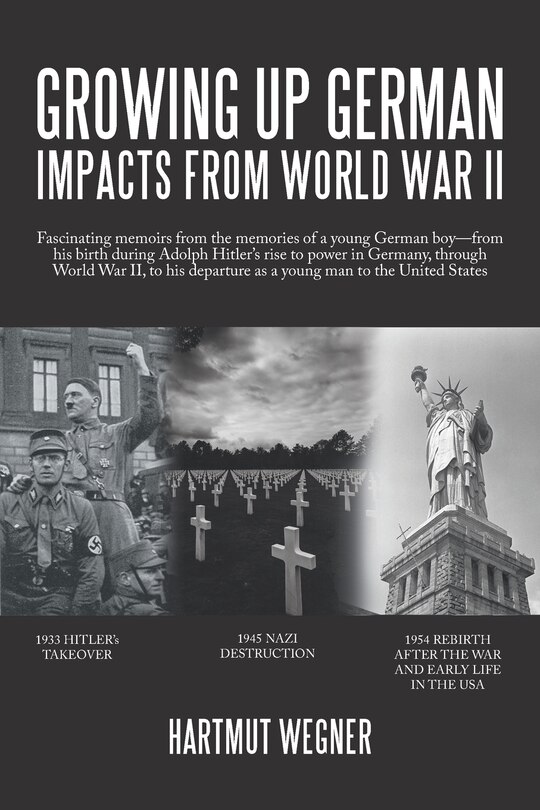 GROWING UP GERMAN
IMPACTS FROM WORLD WAR II

Fascinating memoirs from the memories of a young German boy—from his birth during Adolph Hitler's rise to power in Germany, through World War II, to his departure as a young man to the United States

1933 HITLER's TAKEOVER

1945 NAZI DESTRUCTION

1954 REBIRTH AFTER THE WAR AND EARLY LIFE IN THE USA

HARTMUT WEGNER